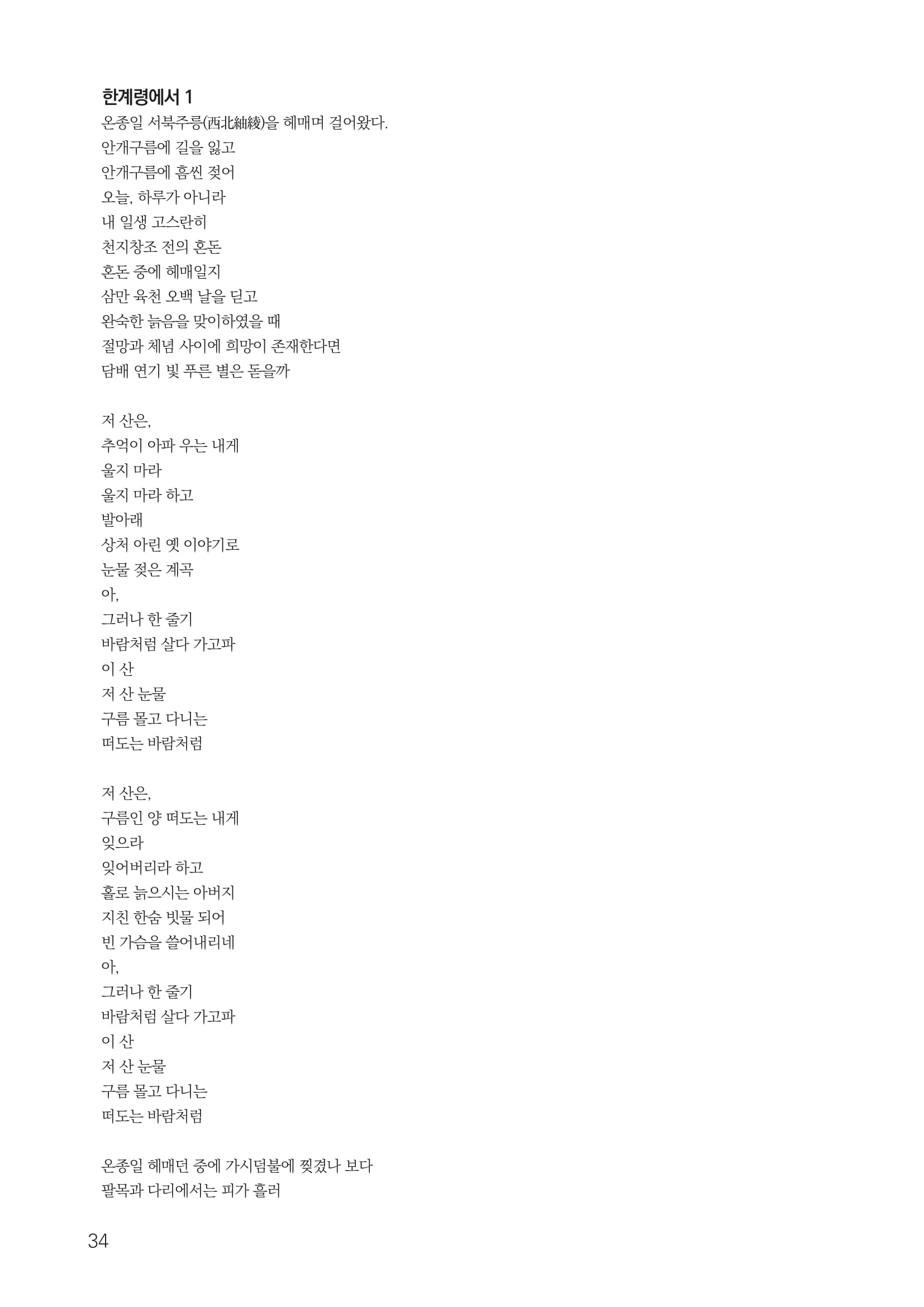 한계령에서 1
온종일 서북주릉(西北紬綾)을 헤매며 걸어왔다.
안개구름에 길을 잃고
안개구름에 흠씬 젖어
오늘, 하루가 아니라
내 일생 고스란히
천지창조 전의 혼돈
혼돈 중에 헤매일지
삼만 육천 오백 날을 딛고
완숙한 늙음을 맞이하였을 때
절망과 체념 사이에 희망이 존재한다면
담배 연기 빛 푸른 별은 돋을까

저 산은,
추억이 아파 우는 내게
울지 마라
울지 마라 하고
발아래
상처 아린 옛 이야기로
눈물 젖은 계곡
아,
그러나 한 줄기
바람처럼 살다 가고파
이 산
저 산 눈물
구름 몰고 다니는
떠도는 바람처럼

저 산은,
구름인 양 떠도는 내게
잊으라
잊어버리라 하고
홀로 늙으시는 아버지
지친 한숨 빗물 되어
빈 가슴을 쓸어내리네
아,
그러나 한 줄기
바람처럼 살다 가고파
이 산
저 산 눈물
구름 몰고 다니는
떠도는 바람처럼

온종일 헤매던 중에 가시덤불에 찢겼나 보다
팔목과 다리에서는 피가 흘러

34